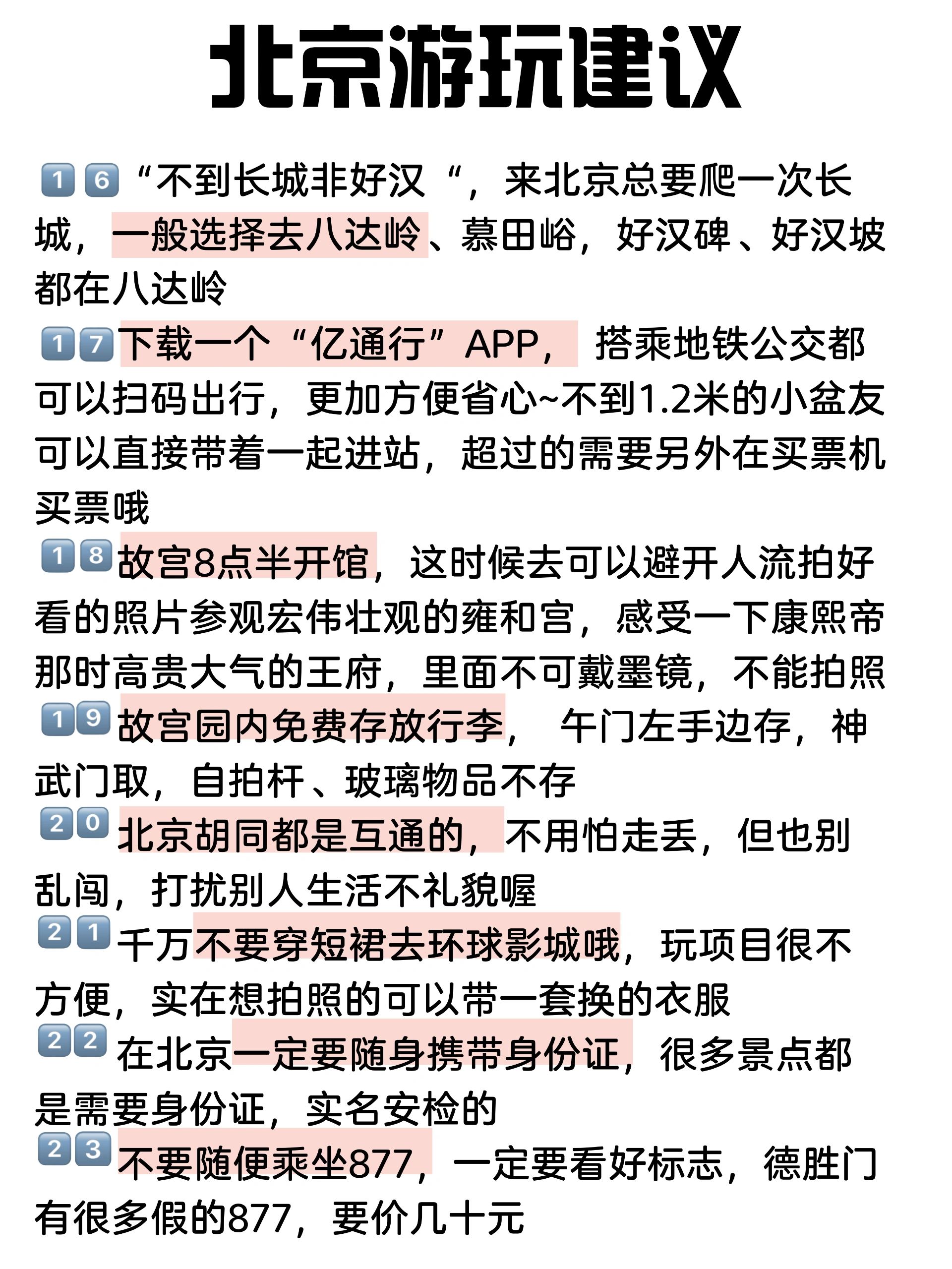 北京游玩建议

16“不到长城非好汉“，来北京总要爬一次长城，一般选择去八达岭、慕田峪，好汉碑、好汉坡都在八达岭

17下载一个“亿通行”APP，搭乘地铁公交都可以扫码出行，更加方便省心~不到1.2米的小盆友可以直接带着一起进站，超过的需要另外在买票机买票哦

18故宫8点半开馆，这时候去可以避开人流拍好看的照片参观宏伟壮观的雍和宫，感受一下康熙帝那时高贵大气的王府，里面不可戴墨镜，不能拍照

19故宫园内免费存放行李，午门左手边存，神武门取，自拍杆、玻璃物品不存

20北京胡同都是互通的，不用怕走丢，但也别乱闯，打扰别人生活不礼貌喔

21千万不要穿短裙去环球影城哦，玩项目很不方便，实在想拍照的可以带一套换的衣服

22在北京一定要随身携带身份证，很多景点都是需要身份证，实名安检的

23不要随便乘坐877，一定要看好标志，德胜门有很多假的877，要价几十元